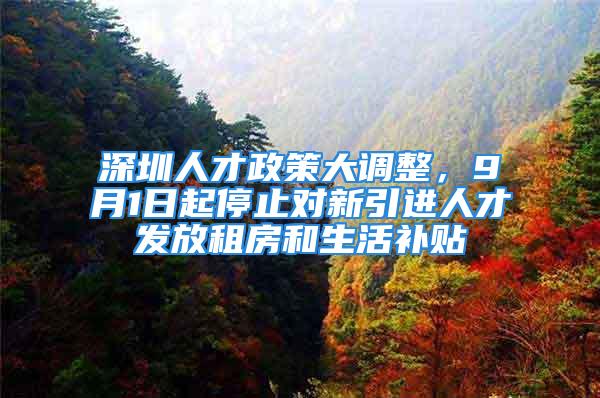 深圳人才政策大调整，9月1日起停止对新引进人才发放租房和生活补贴